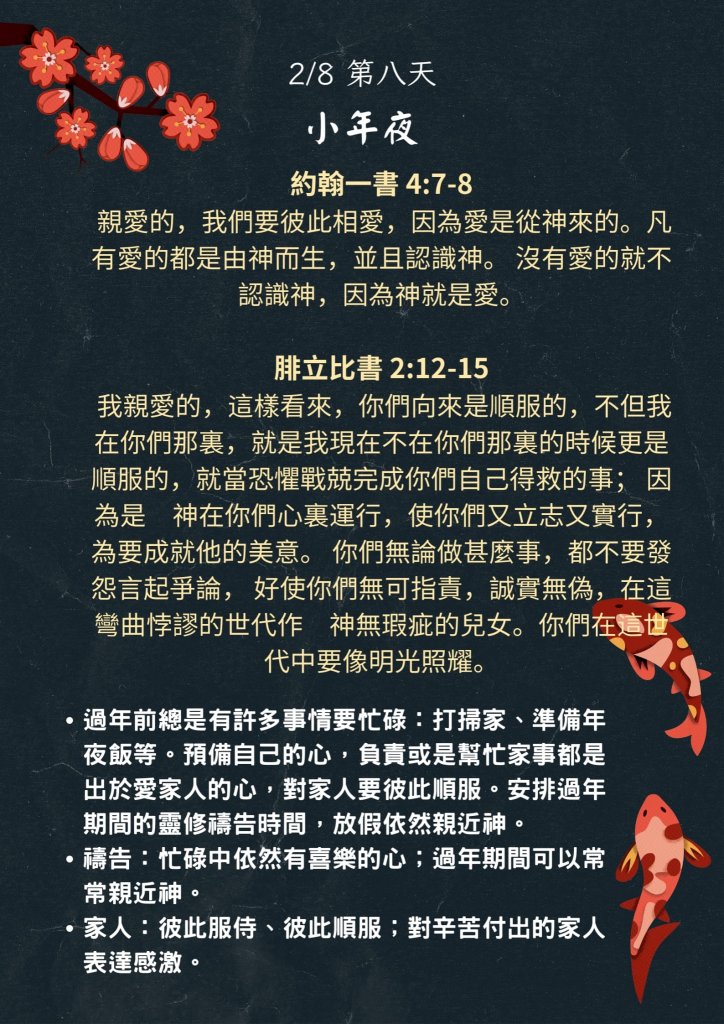 2/8 第八天

小年夜

約翰一書 4:7-8

親愛的，我們要彼此相愛，因為愛是從神來的。凡有愛的都是由神而生，並且認識神。 沒有愛的就不認識神，因為神就是愛。

腓立比書 2:12-15

我親愛的，這樣看來，你們向來是順服的，不但我在你們那裏，就是我現在不在你們那裏的時候更是順服的，就當恐懼戰兢完成你們自己得救的事； 因為是　神在你們心裏運行，使你們又立志又實行，為要成就他的美意。 你們無論做甚麼事，都不要發怨言起爭論， 好使你們無可指責，誠實無偽，在這彎曲悖謬的世代作　神無瑕疵的兒女。你們在這世代中要像明光照耀。

• 過年前總是有許多事情要忙碌：打掃家、準備年夜飯等。預備自己的心，負責或是幫忙家事都是出於愛家人的心，對家人要彼此順服。安排過年期間的靈修禱告時間，放假依然親近神。
• 禱告：忙碌中依然有喜樂的心；過年期間可以常常親近神。
• 家人：彼此服侍、彼此順服；對辛苦付出的家人表達感激。